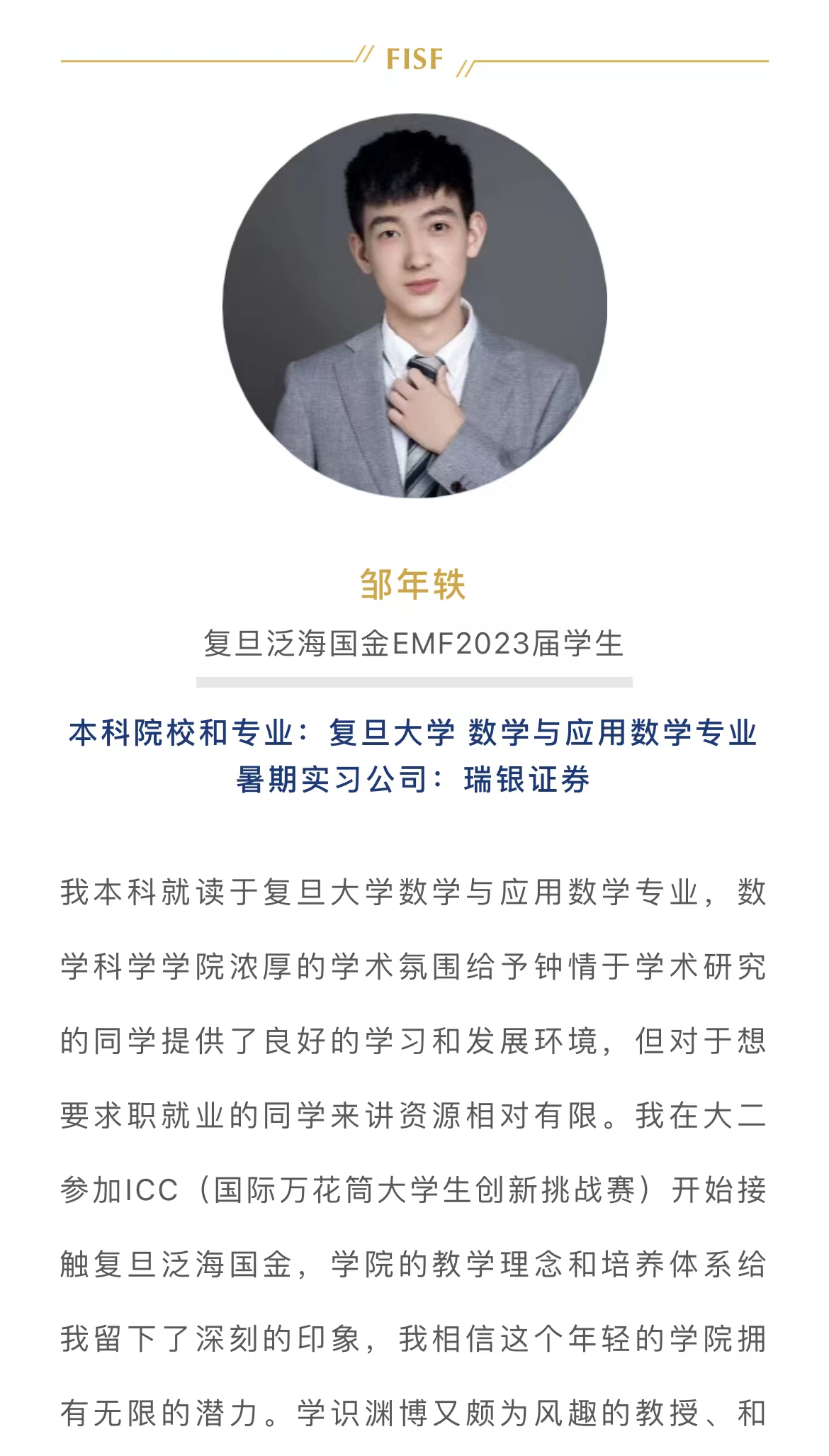 FISF

邹年轶

复旦泛海国金EMF2023届学生

本科院校和专业：复旦大学 数学与应用数学专业
暑期实习公司：瑞银证券

我本科就读于复旦大学数学与应用数学专业，数学科学学院浓厚的学术氛围给予钟情于学术研究的同学提供了良好的学习和发展环境，但对于想要求职就业的同学来讲资源相对有限。我在大二参加ICC（国际万花筒大学生创新挑战赛）开始接触复旦泛海国金，学院的教学理念和培养体系给我留下了深刻的印象，我相信这个年轻的学院拥有无限的潜力。学识渊博又颇为风趣的教授、和